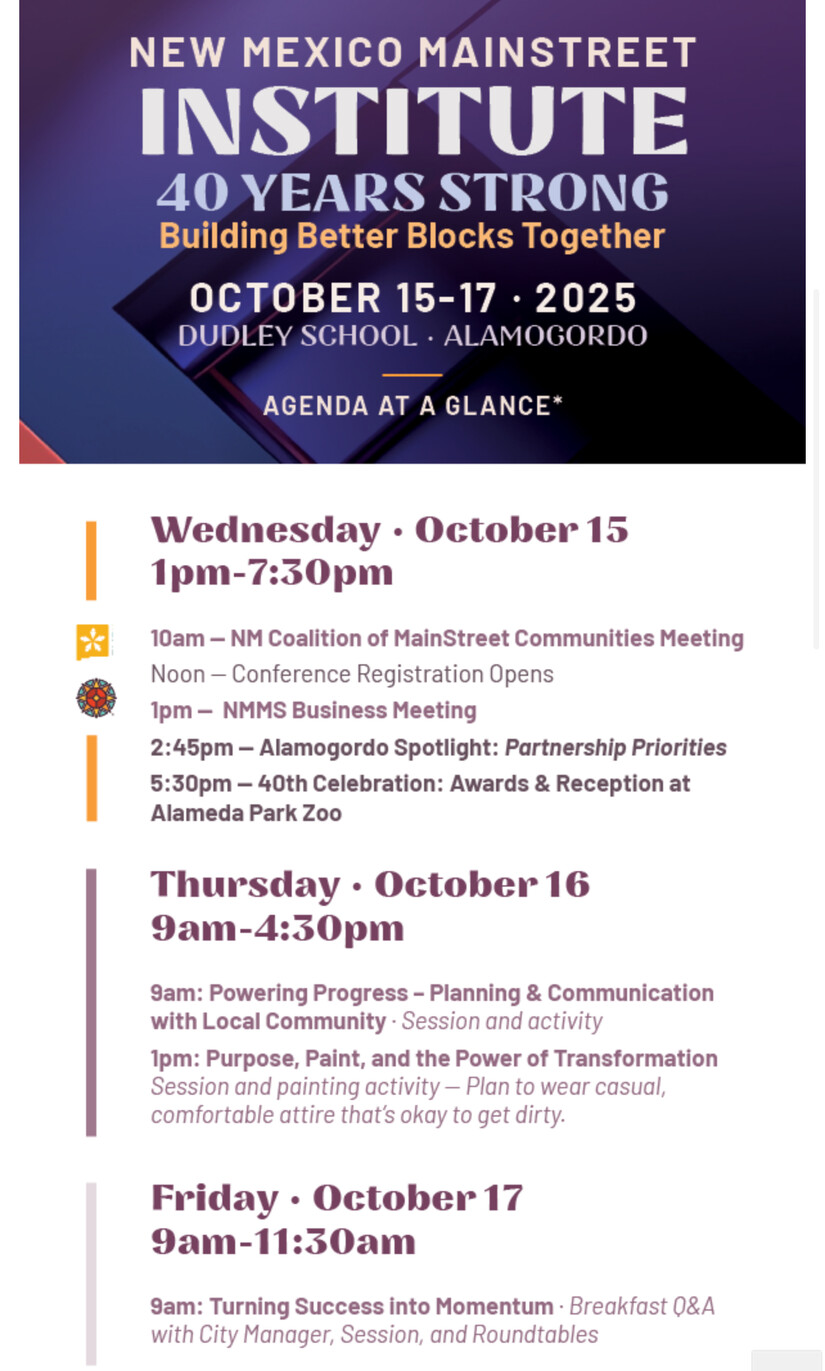 NEW MEXICO MAINSTREET
INSTITUTE
40 YEARS STRONG
Building Better Blocks Together

OCTOBER 15-17 · 2025
DUDLEY SCHOOL · ALAMOGORDO

AGENDA AT A GLANCE*

Wednesday · October 15
1pm-7:30pm

10am — NM Coalition of MainStreet Communities Meeting
Noon — Conference Registration Opens
1pm — NMMS Business Meeting
2:45pm — Alamogordo Spotlight: Partnership Priorities
5:30pm — 40th Celebration: Awards & Reception at Alameda Park Zoo

Thursday · October 16
9am-4:30pm

9am: Powering Progress – Planning & Communication with Local Community · Session and activity

1pm: Purpose, Paint, and the Power of Transformation Session and painting activity — Plan to wear casual, comfortable attire that's okay to get dirty.

Friday · October 17
9am-11:30am

9am: Turning Success into Momentum · Breakfast Q&A with City Manager, Session, and Roundtables